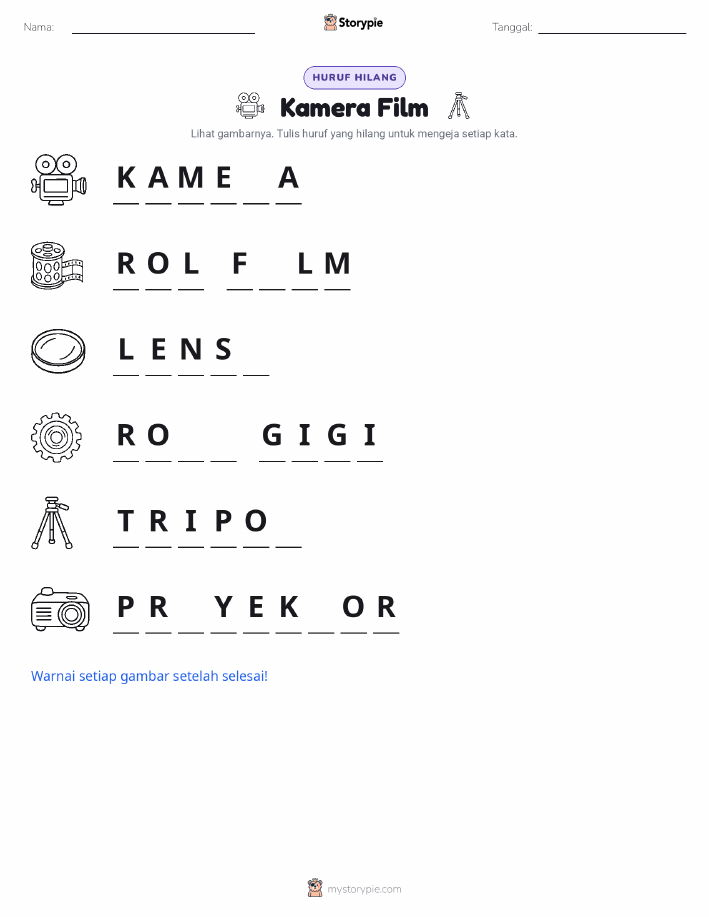 Nama: ____ Storypie Tanggal: ____

HURUF HILANG

Kamera Film

Lihat gambarnya. Tulis huruf yang hilang untuk mengeja setiap kata.

K A M E ____ A

R O L F ____ L M

L E N S ____

R O ____ ____ G I G I

T R I P O ____

P R ____ Y E K ____ O R

Warnai setiap gambar setelah selesai!

mystorypie.com